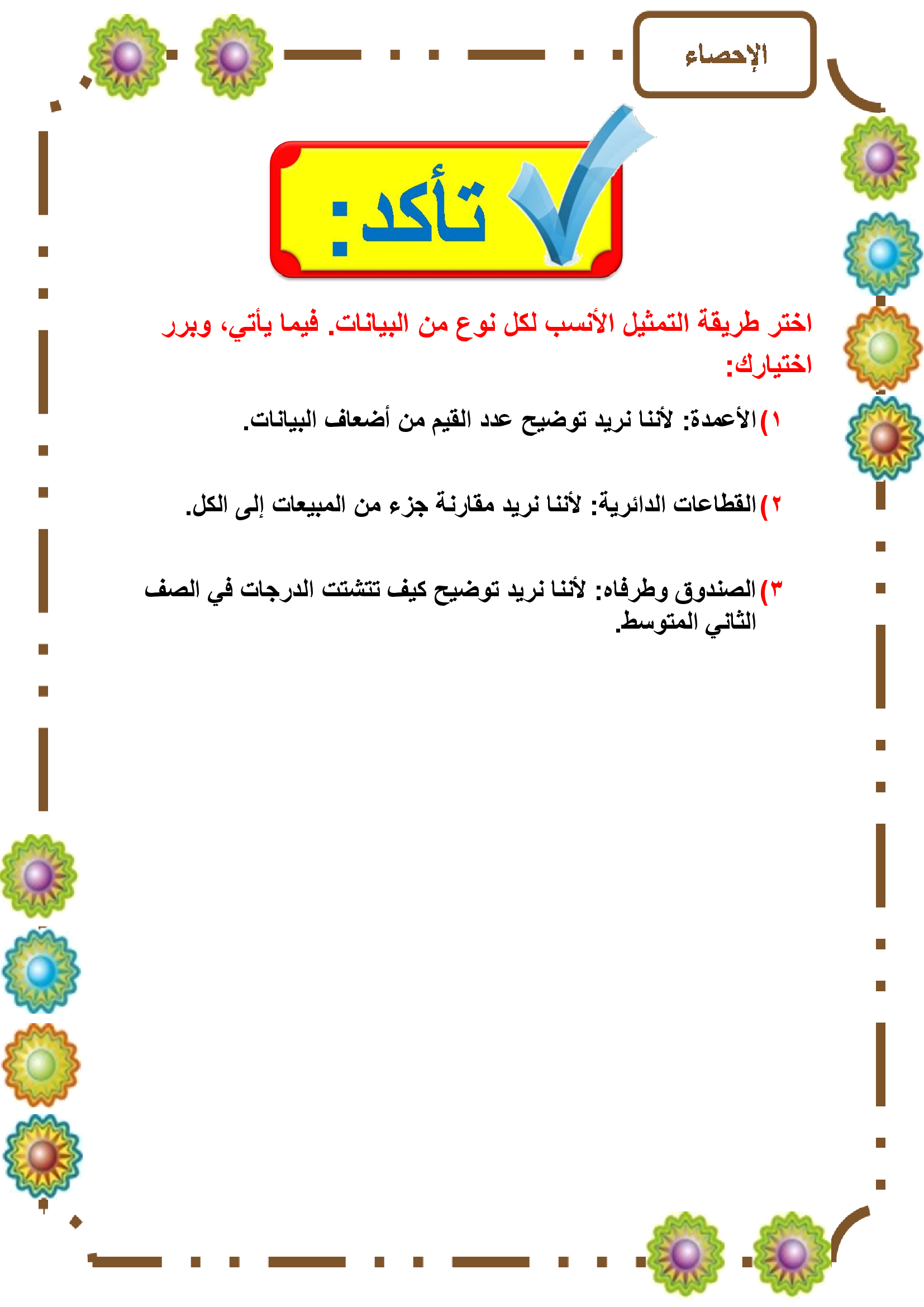 الإحصاء

تأكد:

اختر طريقة التمثيل الأنسب لكل نوع من البيانات. فيما يأتي، وبرر اختيارك:

١) الأعمدة: لأننا نريد توضيح عدد القيم من أضعاف البيانات.

٢) القطاعات الدائرية: لأننا نريد مقارنة جزء من المبيعات إلى الكل.

٣) الصندوق وطرفاه: لأننا نريد توضيح كيف تتشتت الدرجات في الصف الثاني المتوسط.